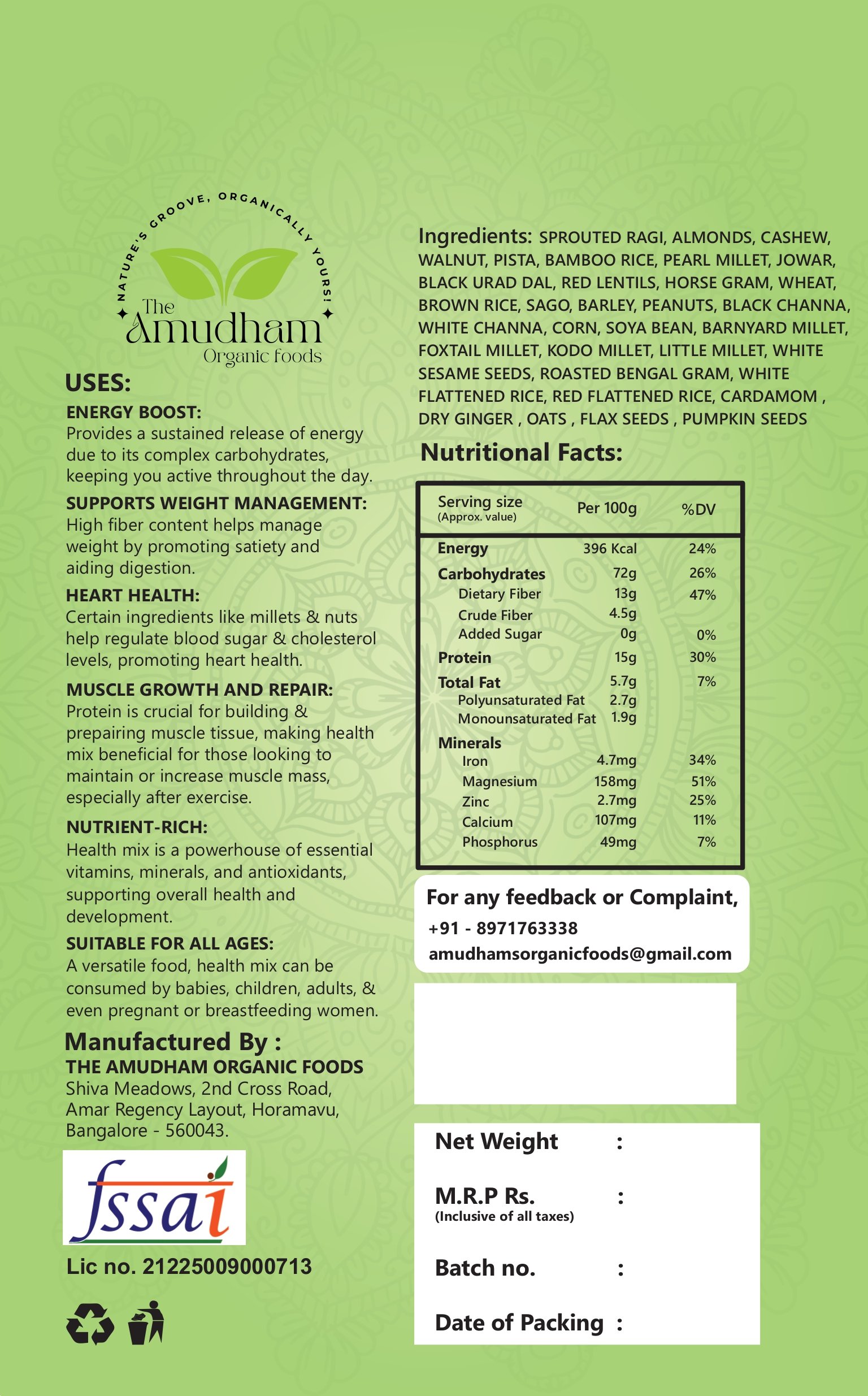 NATURE'S GROOVE, ORGANICALLY YOURS!
The Amudham
Organic foods

USES:

ENERGY BOOST:
Provides a sustained release of energy due to its complex carbohydrates, keeping you active throughout the day.

SUPPORTS WEIGHT MANAGEMENT:
High fiber content helps manage weight by promoting satiety and aiding digestion.

HEART HEALTH:
Certain ingredients like millets & nuts help regulate blood sugar & cholesterol levels, promoting heart health.

MUSCLE GROWTH AND REPAIR:
Protein is crucial for building & prepairing muscle tissue, making health mix beneficial for those looking to maintain or increase muscle mass, especially after exercise.

NUTRIENT-RICH:
Health mix is a powerhouse of essential vitamins, minerals, and antioxidants, supporting overall health and development.

SUITABLE FOR ALL AGES:
A versatile food, health mix can be consumed by babies, children, adults, & even pregnant or breastfeeding women.

Manufactured By :
THE AMUDHAM ORGANIC FOODS
Shiva Meadows, 2nd Cross Road,
Amar Regency Layout, Horamavu,
Bangalore - 560043.

fssai

Lic no. 21225009000713

Ingredients: SPROUTED RAGI, ALMONDS, CASHEW, WALNUT, PISTA, BAMBOO RICE, PEARL MILLET, JOWAR, BLACK URAD DAL, RED LENTILS, HORSE GRAM, WHEAT, BROWN RICE, SAGO, BARLEY, PEANUTS, BLACK CHANNA, WHITE CHANNA, CORN, SOYA BEAN, BARNYARD MILLET, FOXTAIL MILLET, KODO MILLET, LITTLE MILLET, WHITE SESAME SEEDS, ROASTED BENGAL GRAM, WHITE FLATTENED RICE, RED FLATTENED RICE, CARDAMOM , DRY GINGER , OATS , FLAX SEEDS , PUMPKIN SEEDS

Nutritional Facts:

| Serving size (Approx. value) | Per 100g | %DV |
|---|---|---|
| Energy | 396 Kcal | 24% |
| Carbohydrates | 72g | 26% |
| Dietary Fiber | 13g | 47% |
| Crude Fiber | 4.5g | |
| Added Sugar | 0g | 0% |
| Protein | 15g | 30% |
| Total Fat | 5.7g | 7% |
| Polyunsaturated Fat | 2.7g | |
| Monounsaturated Fat | 1.9g | |
| Minerals | | |
| Iron | 4.7mg | 34% |
| Magnesium | 158mg | 51% |
| Zinc | 2.7mg | 25% |
| Calcium | 107mg | 11% |
| Phosphorus | 49mg | 7% |

For any feedback or Complaint,
+91 - 8971763338
amudhamsorganicfoods@gmail.com

Net Weight :
M.R.P Rs. :
(Inclusive of all taxes)
Batch no. :
Date of Packing :